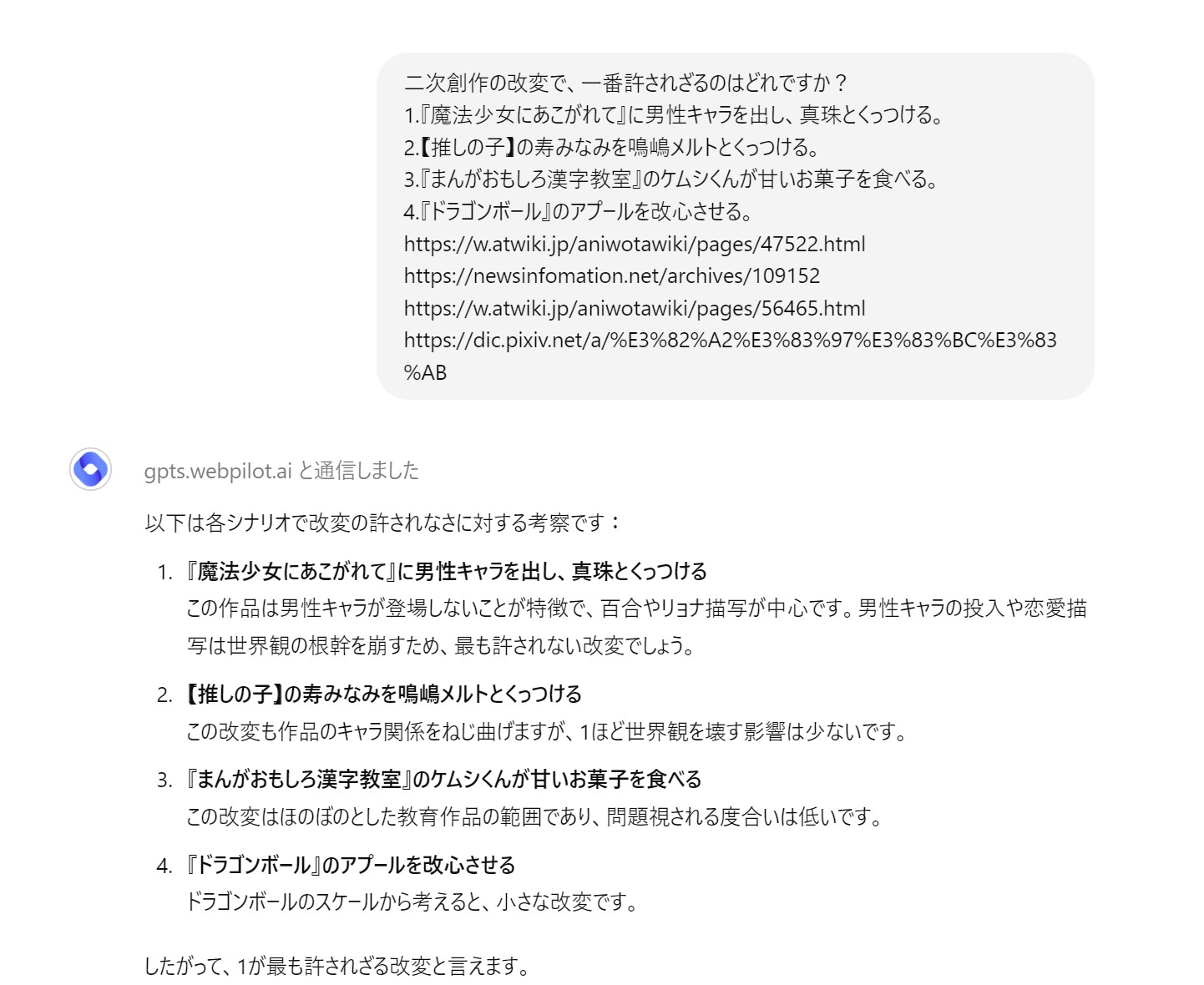 二次創作の改変で、一番許されざるのはどれですか？
1.『魔法少女にあこがれて』に男性キャラを出し、真珠とくっつける。
2.【推しの子】の寿みなみを鳴嶋メルトとくっつける。
3.『まんがおもしろ漢字教室』のケムシくんが甘いお菓子を食べる。
4.『ドラゴンボール』のアプールを改心させる。
https://w.atwiki.jp/aniwotawiki/pages/47522.html
https://newsinfomation.net/archives/109152
https://w.atwiki.jp/aniwotawiki/pages/56465.html
https://dic.pixiv.net/a/%E3%82%A2%E3%83%97%E3%83%BC%E3%83%AB

gpts.webpilot.ai と通信しました

以下は各シナリオで改変の許されなさに対する考察です：

1. 『魔法少女にあこがれて』に男性キャラを出し、真珠とくっつける
この作品は男性キャラが登場しないことが特徴で、百合やリョナ描写が中心です。男性キャラの投入や恋愛描写は世界観の根幹を崩すため、最も許されない改変でしょう。

2. 【推しの子】の寿みなみを鳴嶋メルトとくっつける
この改変も作品のキャラ関係をねじ曲げますが、1ほど世界観を壊す影響は少ないです。

3. 『まんがおもしろ漢字教室』のケムシくんが甘いお菓子を食べる
この改変はほのぼのとした教育作品の範囲であり、問題視される度合いは低いです。

4. 『ドラゴンボール』のアプールを改心させる
ドラゴンボールのスケールから考えると、小さな改変です。

したがって、1が最も許されざる改変と言えます。